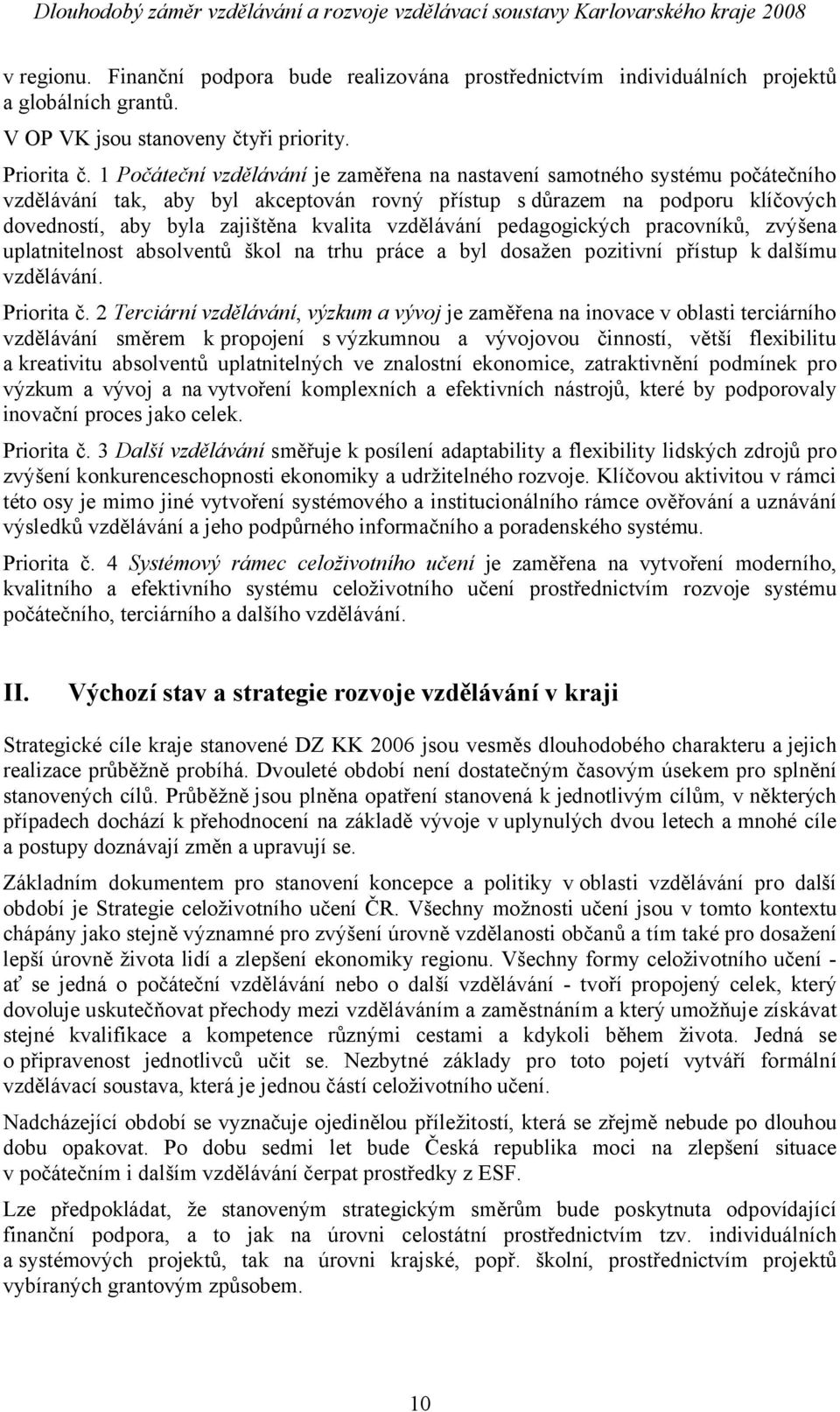 Dlouhodobý záměr vzdělávání a rozvoje vzdělávací soustavy Karlovarského kraje 2008

v regionu. Finanční podpora bude realizována prostřednictvím individuálních projektů a globálních grantů.

V OP VK jsou stanoveny čtyři priority.

Priorita č. 1 Počáteční vzdělávání je zaměřena na nastavení samotného systému počátečního vzdělávání tak, aby byl akceptován rovný přístup s důrazem na podporu klíčových dovedností, aby byla zajištěna kvalita vzdělávání pedagogických pracovníků, zvýšena uplatnitelnost absolventů škol na trhu práce a byl dosažen pozitivní přístup k dalšímu vzdělávání.

Priorita č. 2 Terciární vzdělávání, výzkum a vývoj je zaměřena na inovace v oblasti terciárního vzdělávání směrem k propojení s výzkumnou a vývojovou činností, větší flexibilitu a kreativitu absolventů uplatnitelných ve znalostní ekonomice, zatraktivnění podmínek pro výzkum a vývoj a na vytvoření komplexních a efektivních nástrojů, které by podporovaly inovační proces jako celek.

Priorita č. 3 Další vzdělávání směřuje k posílení adaptability a flexibility lidských zdrojů pro zvýšení konkurenceschopnosti ekonomiky a udržitelného rozvoje. Klíčovou aktivitou v rámci této osy je mimo jiné vytvoření systémového a institucionálního rámce ověřování a uznávání výsledků vzdělávání a jeho podpůrného informačního a poradenského systému.

Priorita č. 4 Systémový rámec celoživotního učení je zaměřena na vytvoření moderního, kvalitního a efektivního systému celoživotního učení prostřednictvím rozvoje systému počátečního, terciárního a dalšího vzdělávání.

II. Výchozí stav a strategie rozvoje vzdělávání v kraji

Strategické cíle kraje stanovené DZ KK 2006 jsou vesměs dlouhodobého charakteru a jejich realizace průběžně probíhá. Dvouleté období není dostatečným časovým úsekem pro splnění stanovených cílů. Průběžně jsou plněna opatření stanovená k jednotlivým cílům, v některých případech dochází k přehodnocení na základě vývoje v uplynulých dvou letech a mnohé cíle a postupy doznávají změn a upravují se.

Základním dokumentem pro stanovení koncepce a politiky v oblasti vzdělávání pro další období je Strategie celoživotního učení ČR. Všechny možnosti učení jsou v tomto kontextu chápány jako stejně významné pro zvýšení úrovně vzdělanosti občanů a tím také pro dosažení lepší úrovně života lidí a zlepšení ekonomiky regionu. Všechny formy celoživotního učení - ať se jedná o počáteční vzdělávání nebo o další vzdělávání - tvoří propojený celek, který dovoluje uskutečňovat přechody mezi vzděláváním a zaměstnáním a který umožňuje získávat stejné kvalifikace a kompetence různými cestami a kdykoli během života. Jedná se o připravenost jednotlivců učit se. Nezbytné základy pro toto pojetí vytváří formální vzdělávací soustava, která je jednou částí celoživotního učení.

Nadcházející období se vyznačuje ojedinělou příležitostí, která se zřejmě nebude po dlouhou dobu opakovat. Po dobu sedmi let bude Česká republika moci na zlepšení situace v počátečním i dalším vzdělávání čerpat prostředky z ESF.

Lze předpokládat, že stanoveným strategickým směrům bude poskytnuta odpovídající finanční podpora, a to jak na úrovni celostátní prostřednictvím tzv. individuálních a systémových projektů, tak na úrovni krajské, popř. školní, prostřednictvím projektů vybíraných grantovým způsobem.

10